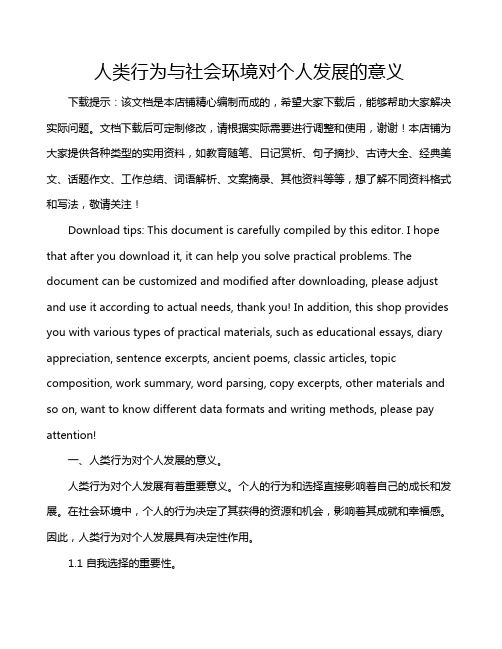 人类行为与社会环境对个人发展的意义

下载提示：该文档是本店铺精心编制而成的，希望大家下载后，能够帮助大家解决实际问题。文档下载后可定制修改，请根据实际需要进行调整和使用，谢谢！本店铺为大家提供各种类型的实用资料，如教育随笔、日记赏析、句子摘抄、古诗大全、经典美文、话题作文、工作总结、词语解析、文案摘录、其他资料等等，想了解不同资料格式和写法，敬请关注！

Download tips: This document is carefully compiled by this editor. I hope that after you download it, it can help you solve practical problems. The document can be customized and modified after downloading, please adjust and use it according to actual needs, thank you! In addition, this shop provides you with various types of practical materials, such as educational essays, diary appreciation, sentence excerpts, ancient poems, classic articles, topic composition, work summary, word parsing, copy excerpts, other materials and so on, want to know different data formats and writing methods, please pay attention!

一、人类行为对个人发展的意义。

人类行为对个人发展有着重要意义。个人的行为和选择直接影响着自己的成长和发展。在社会环境中，个人的行为决定了其获得的资源和机会，影响着其成就和幸福感。因此，人类行为对个人发展具有决定性作用。

1.1 自我选择的重要性。